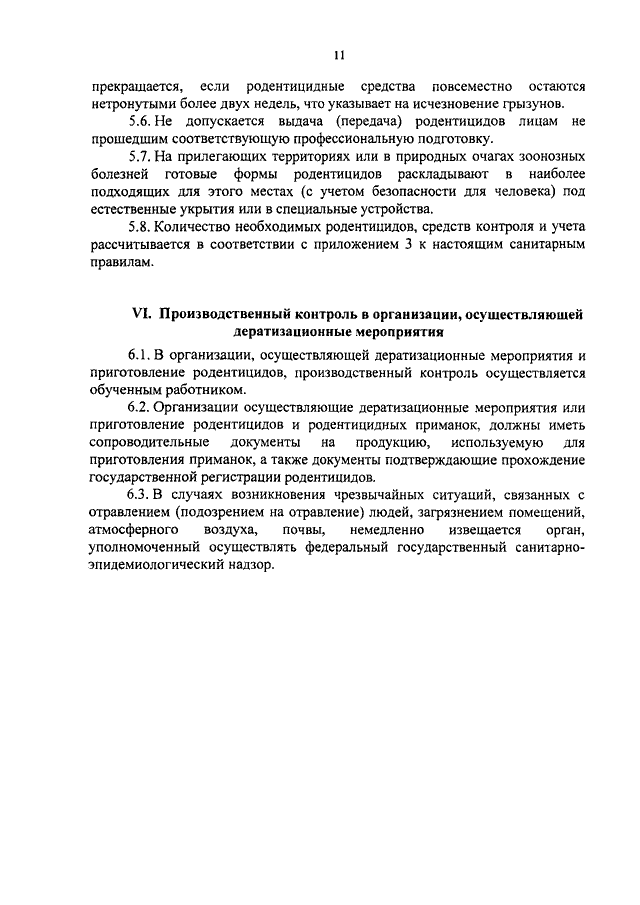 11

прекращается, если родентицидные средства повсеместно остаются нетронутыми более двух недель, что указывает на исчезновение грызунов.

5.6. Не допускается выдача (передача) родентицидов лицам не прошедшим соответствующую профессиональную подготовку.

5.7. На прилегающих территориях или в природных очагах зоонозных болезней готовые формы родентицидов раскладывают в наиболее подходящих для этого местах (с учетом безопасности для человека) под естественные укрытия или в специальные устройства.

5.8. Количество необходимых родентицидов, средств контроля и учета рассчитывается в соответствии с приложением 3 к настоящим санитарным правилам.

VI. Производственный контроль в организации, осуществляющей дератизационные мероприятия

6.1. В организации, осуществляющей дератизационные мероприятия и приготовление родентицидов, производственный контроль осуществляется обученным работником.

6.2. Организации осуществляющие дератизационные мероприятия или приготовление родентицидов и родентицидных приманок, должны иметь сопроводительные документы на продукцию, используемую для приготовления приманок, а также документы подтверждающие прохождение государственной регистрации родентицидов.

6.3. В случаях возникновения чрезвычайных ситуаций, связанных с отравлением (подозрением на отравление) людей, загрязнением помещений, атмосферного воздуха, почвы, немедленно извещается орган, уполномоченный осуществлять федеральный государственный санитарно-эпидемиологический надзор.